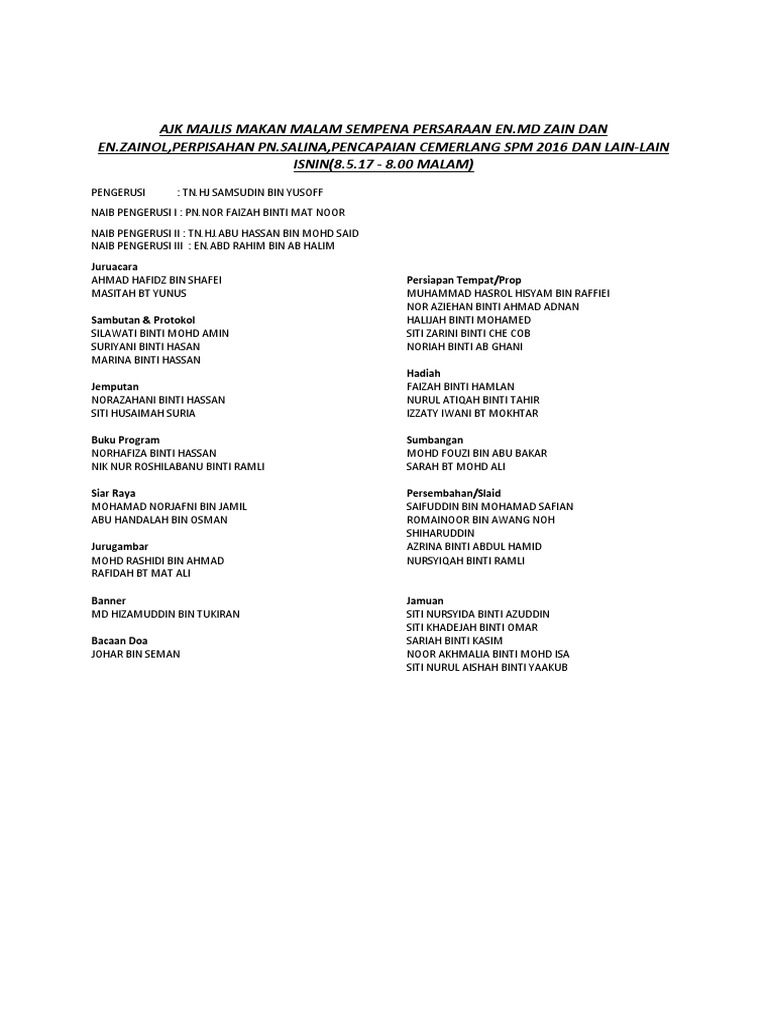 AJK MAJLIS MAKAN MALAM SEMPENA PERSARAAN EN.MD ZAIN DAN EN.ZAINOL,PERPISAHAN PN.SALINA,PENCAPAIAN CEMERLANG SPM 2016 DAN LAIN-LAIN ISNIN(8.5.17 - 8.00 MALAM)

PENGERUSI : TN.HJ SAMSUDIN BIN YUSOFF

NAIB PENGERUSI I : PN.NOR FAIZAH BINTI MAT NOOR

NAIB PENGERUSI II : TN.HJ.ABU HASSAN BIN MOHD SAID
NAIB PENGERUSI III : EN.ABD RAHIM BIN AB HALIM

Juruacara
AHMAD HAFIDZ BIN SHAFEI
MASITAH BT YUNUS

Sambutan & Protokol
SILAWATI BINTI MOHD AMIN
SURIYANI BINTI HASAN
MARINA BINTI HASSAN

Jemputan
NORAZAHANI BINTI HASSAN
SITI HUSAIMAH SURIA

Buku Program
NORHAFIZA BINTI HASSAN
NIK NUR ROSHILABANU BINTI RAMLI

Siar Raya
MOHAMAD NORJAFNI BIN JAMIL
ABU HANDALAH BIN OSMAN

Jurugambar
MOHD RASHIDI BIN AHMAD
RAFIDAH BT MAT ALI

Banner
MD HIZAMUDDIN BIN TUKIRAN

Bacaan Doa
JOHAR BIN SEMAN

Persiapan Tempat/Prop
MUHAMMAD HASROL HISYAM BIN RAFFIEI
NOR AZIEHAN BINTI AHMAD ADNAN
HALIJAH BINTI MOHAMED
SITI ZARINI BINTI CHE COB
NORIAH BINTI AB GHANI

Hadiah
FAIZAH BINTI HAMLAN
NURUL ATIQAH BINTI TAHIR
IZZATY IWANI BT MOKHTAR

Sumbangan
MOHD FOUZI BIN ABU BAKAR
SARAH BT MOHD ALI

Persembahan/Slaid
SAIFUDDIN BIN MOHAMAD SAFIAN
ROMAINOOR BIN AWANG NOH
SHIHARUDDIN
AZRINA BINTI ABDUL HAMID
NURSYIQAH BINTI RAMLI

Jamuan
SITI NURSYIDA BINTI AZUDDIN
SITI KHADEJAH BINTI OMAR
SARIAH BINTI KASIM
NOOR AKHMALIA BINTI MOHD ISA
SITI NURUL AISHAH BINTI YAAKUB